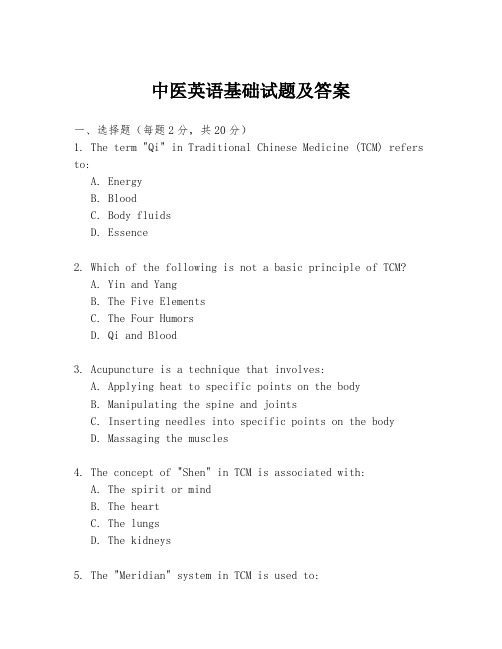 中医英语基础试题及答案

一、选择题（每题2分，共20分）

1. The term "Qi" in Traditional Chinese Medicine (TCM) refers to:
A. Energy
B. Blood
C. Body fluids
D. Essence

2. Which of the following is not a basic principle of TCM?
A. Yin and Yang
B. The Five Elements
C. The Four Humors
D. Qi and Blood

3. Acupuncture is a technique that involves:
A. Applying heat to specific points on the body
B. Manipulating the spine and joints
C. Inserting needles into specific points on the body
D. Massaging the muscles

4. The concept of "Shen" in TCM is associated with:
A. The spirit or mind
B. The heart
C. The lungs
D. The kidneys

5. The "Meridian" system in TCM is used to: